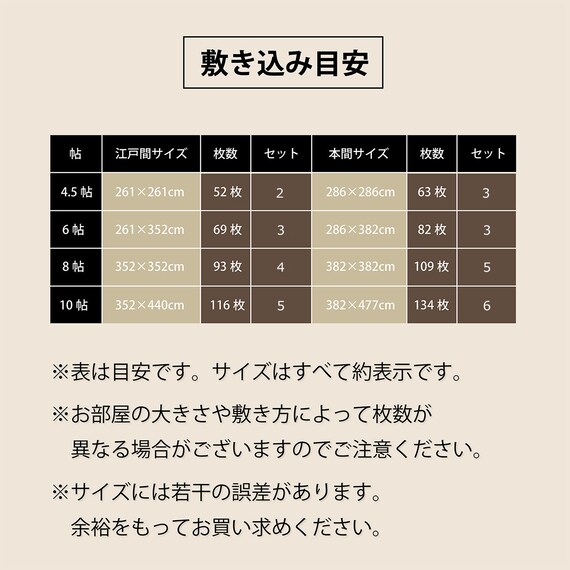 敷き込み目安

| 帖 | 江戸間サイズ | 枚数 | セット | 本間サイズ | 枚数 | セット |
|---|---|---|---|---|---|---|
| 4.5 帖 | 261×261cm | 52 枚 | 2 | 286×286cm | 63 枚 | 3 |
| 6 帖 | 261×352cm | 69 枚 | 3 | 286×382cm | 82 枚 | 3 |
| 8 帖 | 352×352cm | 93 枚 | 4 | 382×382cm | 109 枚 | 5 |
| 10 帖 | 352×440cm | 116 枚 | 5 | 382×477cm | 134 枚 | 6 |

※表は目安です。サイズはすべて約表示です。

※お部屋の大きさや敷き方によって枚数が異なる場合がございますのでご注意ください。

※サイズには若干の誤差があります。余裕をもってお買い求めください。